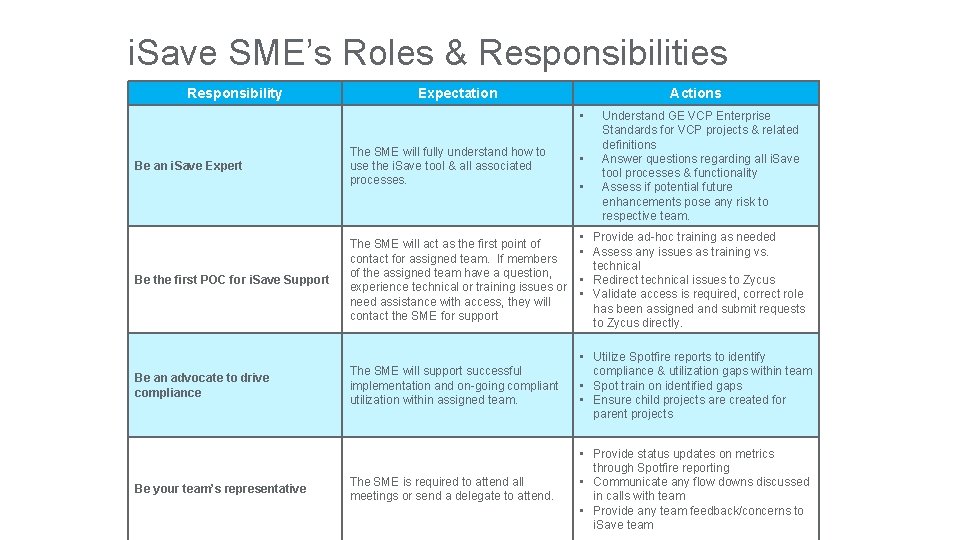 i.Save SME's Roles & Responsibilities

| Responsibility | Expectation | Actions |
|---|---|---|
| Be an i.Save Expert | The SME will fully understand how to use the i.Save tool & all associated processes. | • Understand GE VCP Enterprise Standards for VCP projects & related definitions • Answer questions regarding all i.Save tool processes & functionality • Assess if potential future enhancements pose any risk to respective team. |
| Be the first POC for i.Save Support | The SME will act as the first point of contact for assigned team. If members of the assigned team have a question, experience technical or training issues or need assistance with access, they will contact the SME for support | • Provide ad-hoc training as needed • Assess any issues as training vs. technical • Redirect technical issues to Zycus • Validate access is required, correct role has been assigned and submit requests to Zycus directly. |
| Be an advocate to drive compliance | The SME will support successful implementation and on-going compliant utilization within assigned team. | • Utilize Spotfire reports to identify compliance & utilization gaps within team • Spot train on identified gaps • Ensure child projects are created for parent projects |
| Be your team's representative | The SME is required to attend all meetings or send a delegate to attend. | • Provide status updates on metrics through Spotfire reporting • Communicate any flow downs discussed in calls with team • Provide any team feedback/concerns to i.Save team |